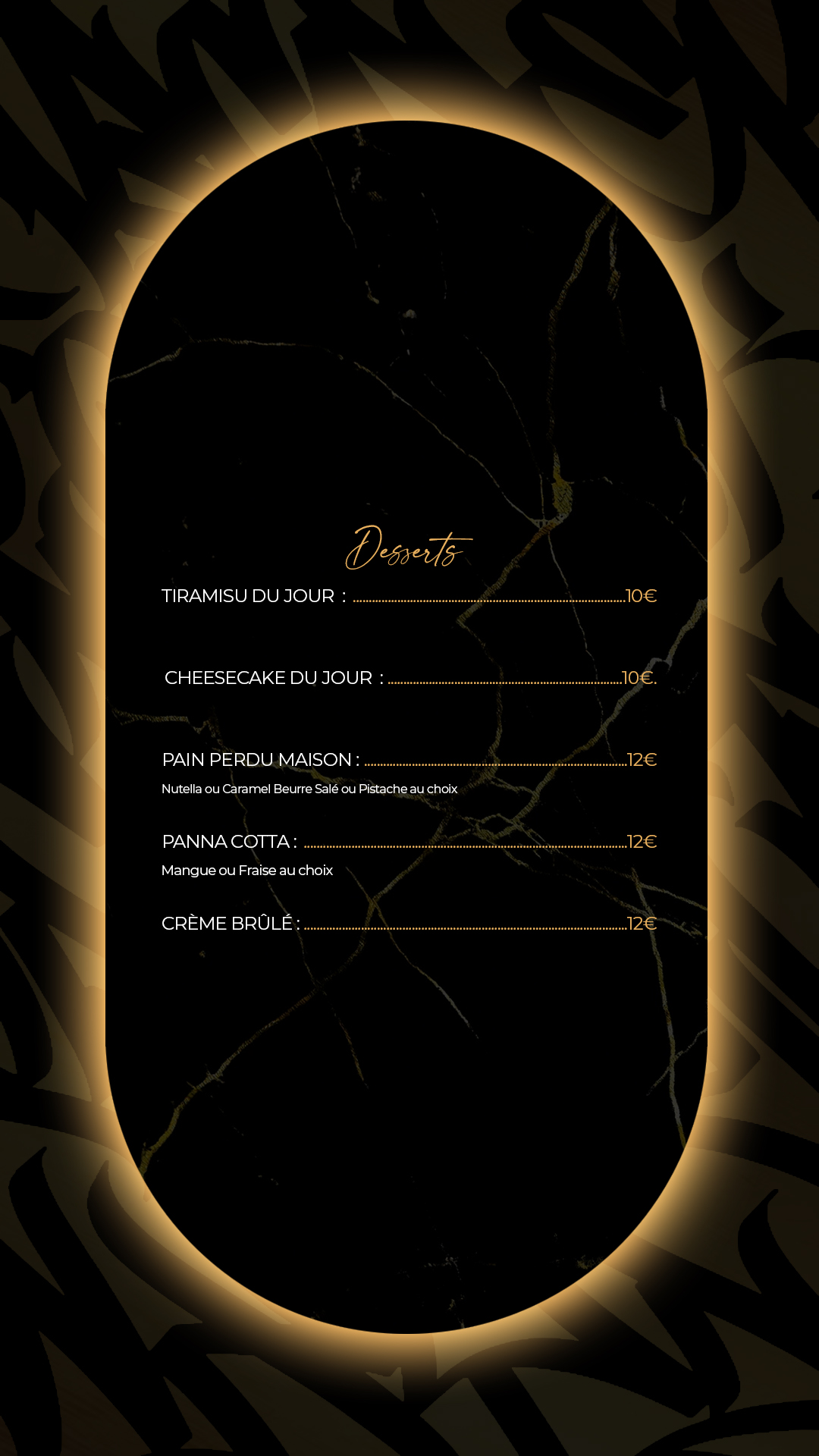 Desserts

TIRAMISU DU JOUR : 10€

CHEESECAKE DU JOUR : 10€.

PAIN PERDU MAISON : 12€

Nutella ou Caramel Beurre Salé ou Pistache au choix

PANNA COTTA : 12€

Mangue ou Fraise au choix

CRÈME BRÛLÉ : 12€